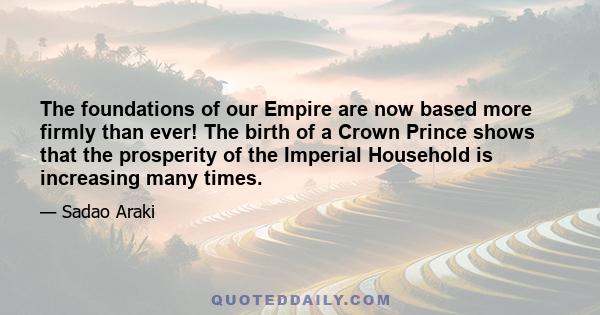 The foundations of our Empire are now based more firmly than ever! The birth of a Crown Prince shows that the prosperity of the Imperial Household is increasing many times.

— Sadao Araki

QUOTEDDAILY.COM